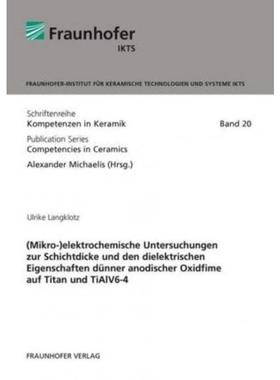 Fraunhofer
IKTS

FRAUNHOFER-INSTITUT FÜR KERAMISCHE TECHNOLOGIEN UND SYSTEME IKTS

Schriftenreihe
Kompetenzen in Keramik

Band 20

Publication Series
Competencies in Ceramics

Alexander Michaelis (Hrsg.)

Ulrike Langklotz

(Mikro-)elektrochemische Untersuchungen zur Schichtdicke und den dielektrischen Eigenschaften dünner anodischer Oxidfime auf Titan und TiAlV6-4

FRAUNHOFER VERLAG